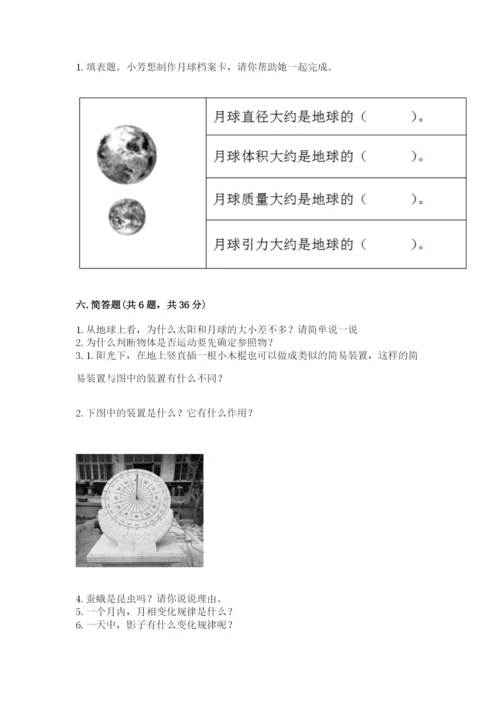 1. 填表题。小芳想制作月球档案卡，请你帮助她一起完成。

| | 月球直径大约是地球的（　　）。 |
|---|---|
| | 月球体积大约是地球的（　　）。 |
| | 月球质量大约是地球的（　　）。 |
| | 月球引力大约是地球的（　　）。 |

六. 简答题(共 6 题，共 36 分)

1. 从地球上看，为什么太阳和月球的大小差不多？请简单说一说
2. 为什么判断物体是否运动要先确定参照物？
3. 1. 阳光下，在地上竖直插一根小木棍也可以做成类似的简易装置，这样的简易装置与图中的装置有什么不同？

2. 下图中的装置是什么？它有什么作用？

4. 蚕蛾是昆虫吗？请你说说理由。
5. 一个月内，月相变化规律是什么？
6. 一天中，影子有什么变化规律呢？